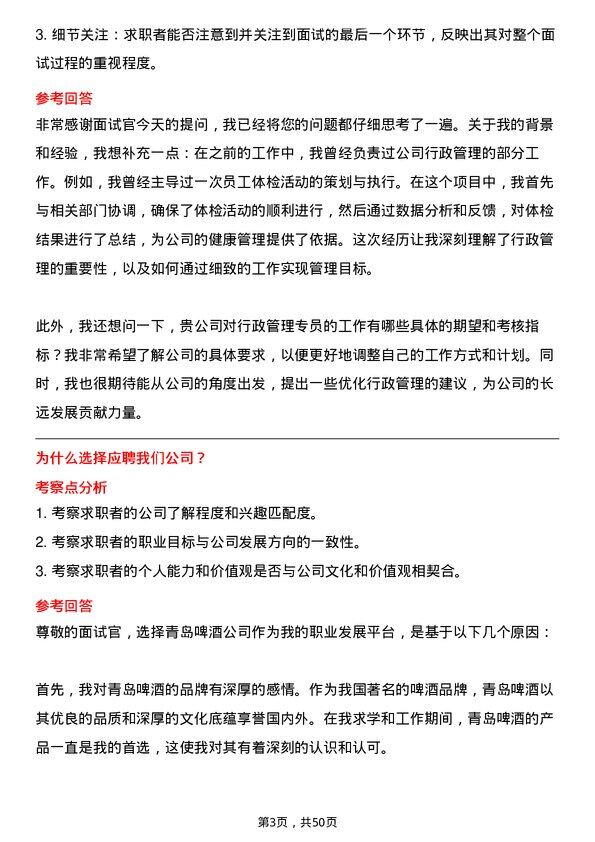 3. 细节关注：求职者能否注意到并关注到面试的最后一个环节，反映出其对整个面试过程的重视程度。

参考回答

非常感谢面试官今天的提问，我已经将您的问题都仔细思考了一遍。关于我的背景和经验，我想补充一点：在之前的工作中，我曾经负责过公司行政管理的部分工作。例如，我曾经主导过一次员工体检活动的策划与执行。在这个项目中，我首先与相关部门协调，确保了体检活动的顺利进行，然后通过数据分析和反馈，对体检结果进行了总结，为公司的健康管理提供了依据。这次经历让我深刻理解了行政管理的重要性，以及如何通过细致的工作实现管理目标。

此外，我还想问一下，贵公司对行政管理专员的工作有哪些具体的期望和考核指标？我非常希望了解公司的具体要求，以便更好地调整自己的工作方式和计划。同时，我也很期待能从公司的角度出发，提出一些优化行政管理的建议，为公司的长远发展贡献力量。

为什么选择应聘我们公司？

考察点分析

1. 考察求职者的公司了解程度和兴趣匹配度。

2. 考察求职者的职业目标与公司发展方向的一致性。

3. 考察求职者的个人能力和价值观是否与公司文化和价值观相契合。

参考回答

尊敬的面试官，选择青岛啤酒公司作为我的职业发展平台，是基于以下几个原因：

首先，我对青岛啤酒的品牌有深厚的感情。作为我国著名的啤酒品牌，青岛啤酒以其优良的品质和深厚的文化底蕴享誉国内外。在我求学和工作期间，青岛啤酒的产品一直是我的首选，这使我对其有着深刻的认识和认可。

第3页，共50页